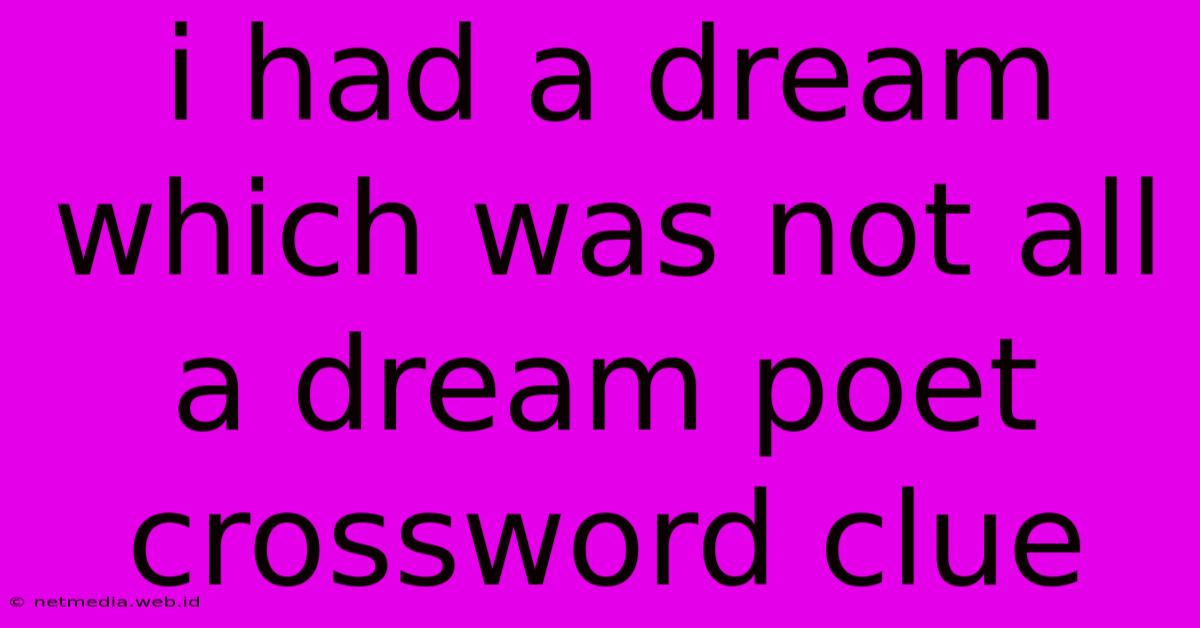 i had a dream which was not all a dream poet crossword clue

© netmedia.web.id